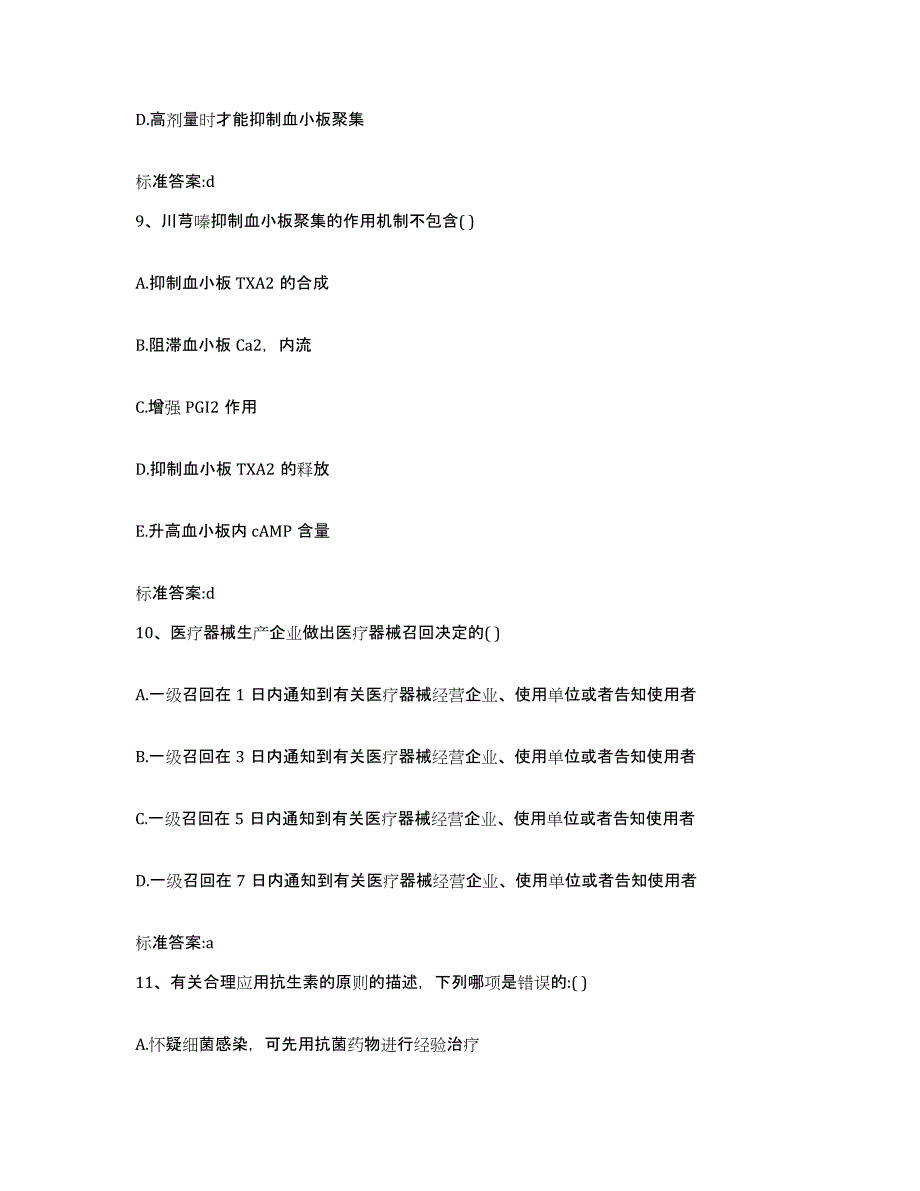 D.高剂量时才能抑制血小板聚集

标准答案:d

9、川芎嗪抑制血小板聚集的作用机制不包含( )

A.抑制血小板 TXA2 的合成

B.阻滞血小板 Ca2，内流

C.增强 PGI2 作用

D.抑制血小板 TXA2 的释放

E.升高血小板内 cAMP 含量

标准答案:d

10、医疗器械生产企业做出医疗器械召回决定的( )

A.一级召回在 1 日内通知到有关医疗器械经营企业、使用单位或者告知使用者

B.一级召回在 3 日内通知到有关医疗器械经营企业、使用单位或者告知使用者

C.一级召回在 5 日内通知到有关医疗器械经营企业、使用单位或者告知使用者

D.一级召回在 7 日内通知到有关医疗器械经营企业、使用单位或者告知使用者

标准答案:a

11、有关合理应用抗生素的原则的描述，下列哪项是错误的:( )

A.怀疑细菌感染，可先用抗菌药物进行经验治疗